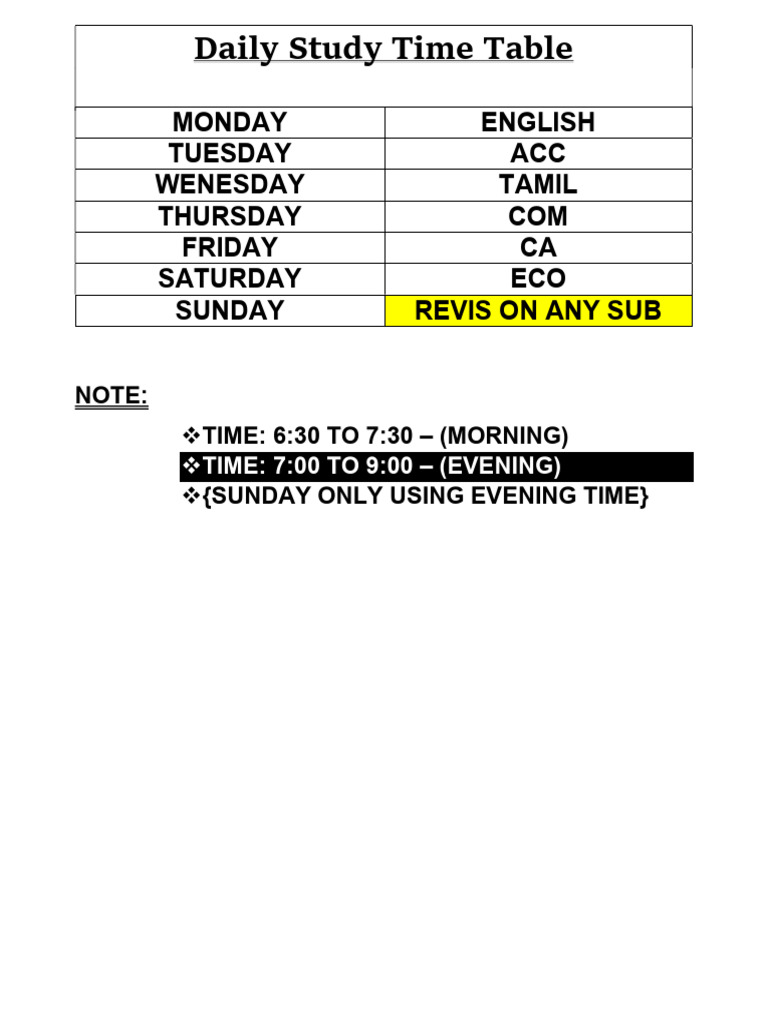 Daily Study Time Table

| MONDAY | ENGLISH |
|---|---|
| TUESDAY | ACC |
| WENESDAY | TAMIL |
| THURSDAY | COM |
| FRIDAY | CA |
| SATURDAY | ECO |
| SUNDAY | REVIS ON ANY SUB |

NOTE:

❖TIME: 6:30 TO 7:30 – (MORNING)
❖TIME: 7:00 TO 9:00 – (EVENING)
❖{SUNDAY ONLY USING EVENING TIME}